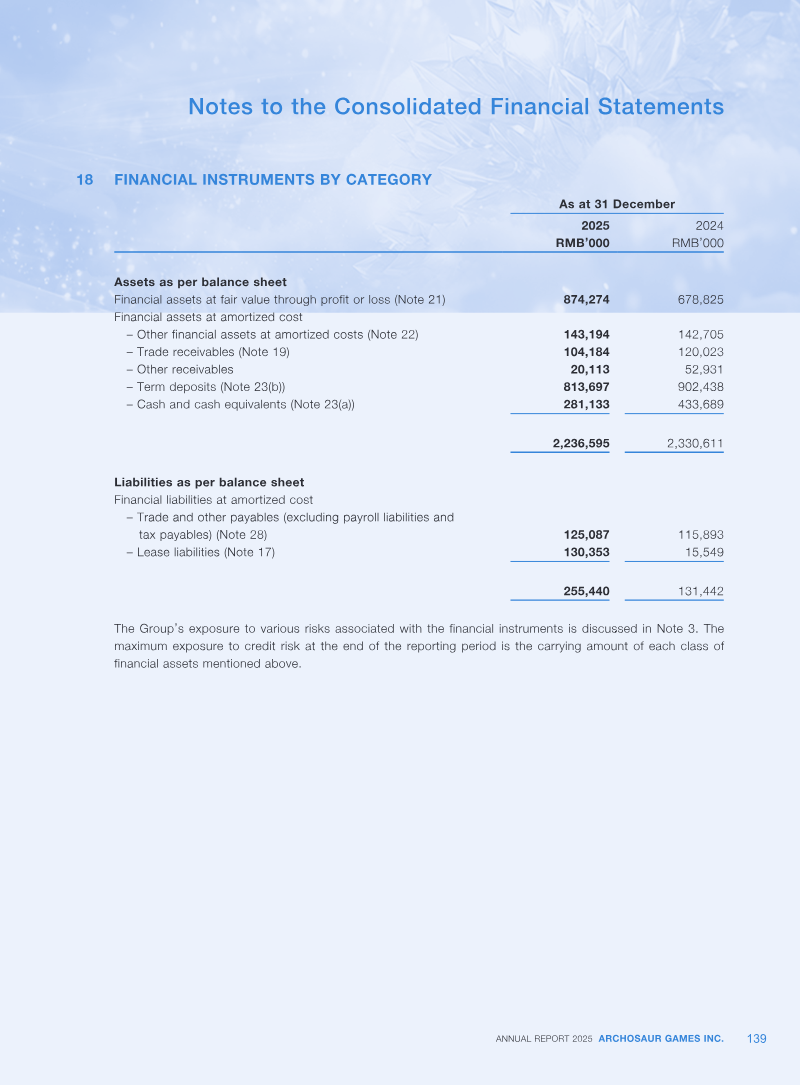 Notes to the Consolidated Financial Statements

18 FINANCIAL INSTRUMENTS BY CATEGORY

| | As at 31 December | |
|---|---|---|
| | 2025 RMB'000 | 2024 RMB'000 |
| Assets as per balance sheet | | |
| Financial assets at fair value through profit or loss (Note 21) | 874,274 | 678,825 |
| Financial assets at amortized cost | | |
| – Other financial assets at amortized costs (Note 22) | 143,194 | 142,705 |
| – Trade receivables (Note 19) | 104,184 | 120,023 |
| – Other receivables | 20,113 | 52,931 |
| – Term deposits (Note 23(b)) | 813,697 | 902,438 |
| – Cash and cash equivalents (Note 23(a)) | 281,133 | 433,689 |
| | 2,236,595 | 2,330,611 |
| Liabilities as per balance sheet | | |
| Financial liabilities at amortized cost | | |
| – Trade and other payables (excluding payroll liabilities and tax payables) (Note 28) | 125,087 | 115,893 |
| – Lease liabilities (Note 17) | 130,353 | 15,549 |
| | 255,440 | 131,442 |

The Group's exposure to various risks associated with the financial instruments is discussed in Note 3. The maximum exposure to credit risk at the end of the reporting period is the carrying amount of each class of financial assets mentioned above.

ANNUAL REPORT 2025 ARCHOSAUR GAMES INC. 139